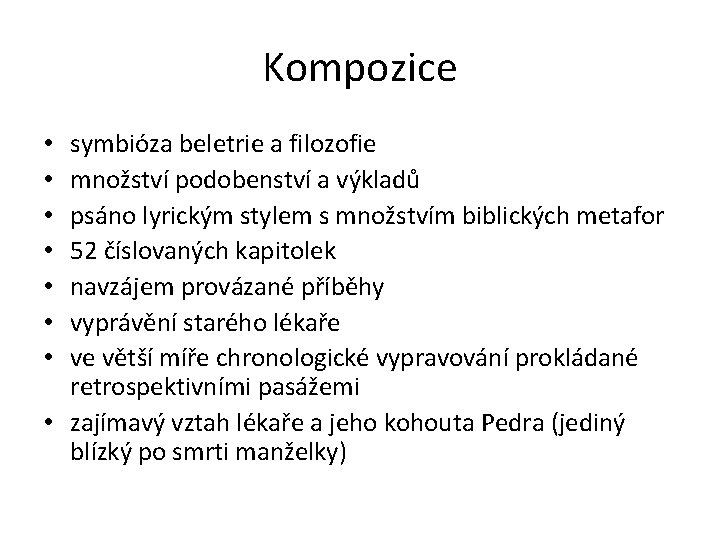 Kompozice

• symbióza beletrie a filozofie
• množství podobenství a výkladů
• psáno lyrickým stylem s množstvím biblických metafor
• 52 číslovaných kapitolek
• navzájem provázané příběhy
• vyprávění starého lékaře
• ve větší míře chronologické vypravování prokládané retrospektivními pasážemi
• zajímavý vztah lékaře a jeho kohouta Pedra (jediný blízký po smrti manželky)